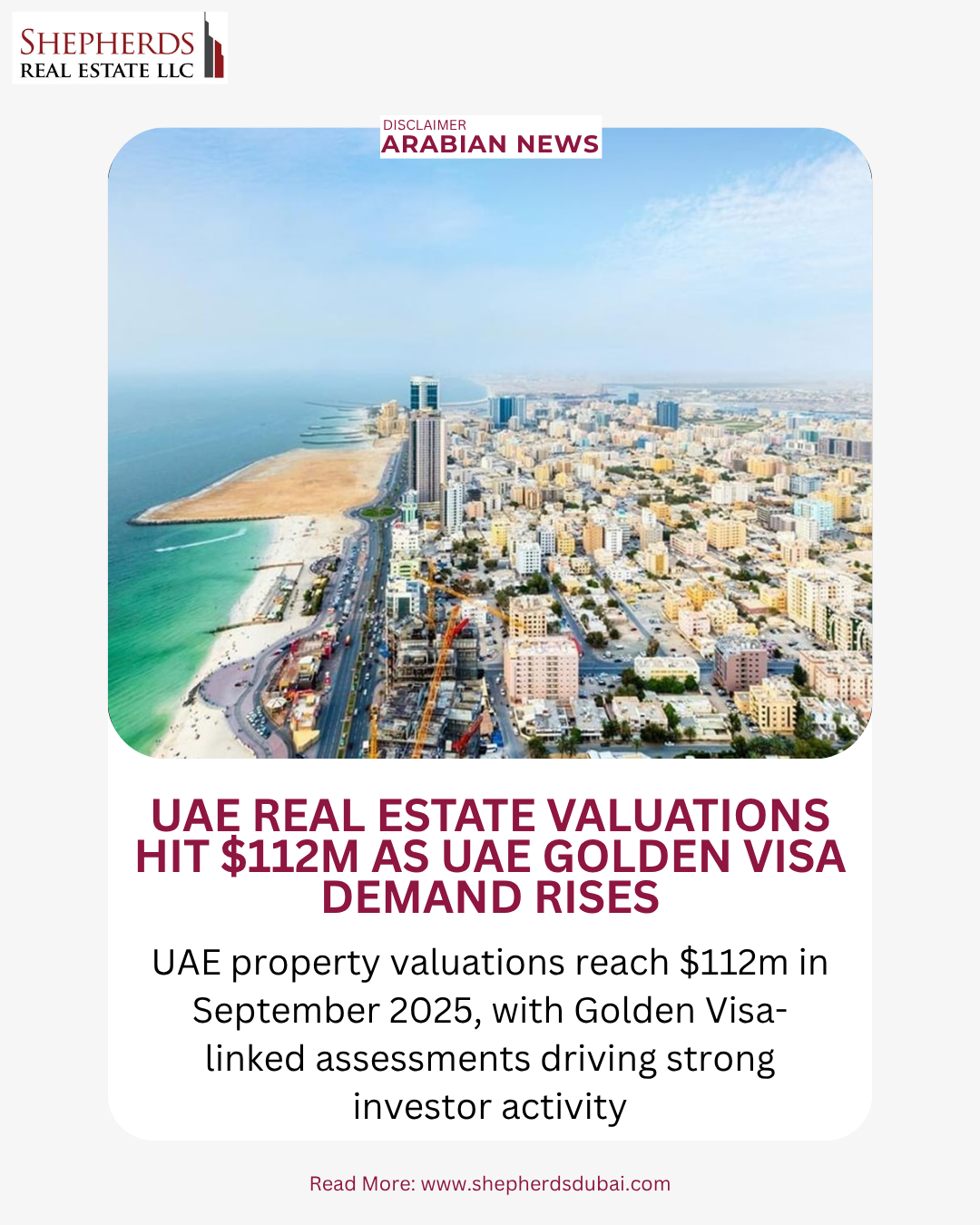 SHEPHERDS
REAL ESTATE LLC

DISCLAIMER
ARABIAN NEWS

UAE REAL ESTATE VALUATIONS HIT $112M AS UAE GOLDEN VISA DEMAND RISES

UAE property valuations reach $112m in September 2025, with Golden Visa-linked assessments driving strong investor activity

Read More: www.shepherdsdubai.com